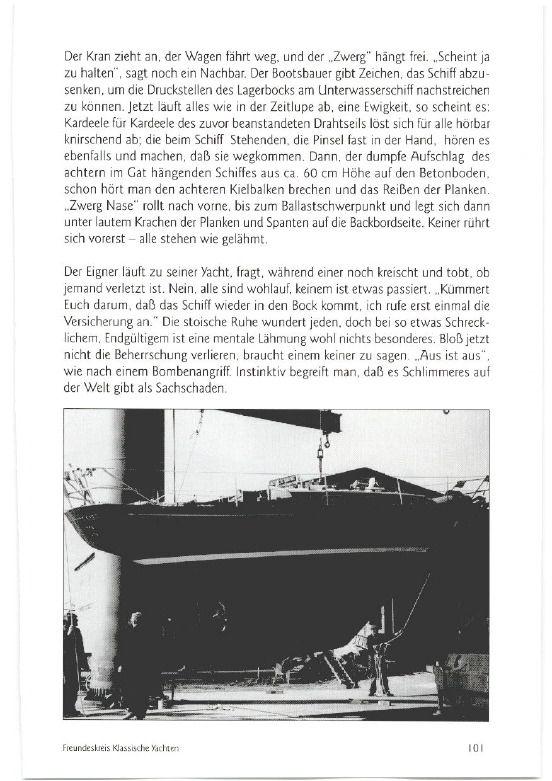 Der Kran zieht an, der Wagen fährt weg, und der „Zwerg" hängt frei. „Scheint ja zu halten", sagt noch ein Nachbar. Der Bootsbauer gibt Zeichen, das Schiff abzusenken, um die Druckstellen des Lagerbocks am Unterwasserschiff nachstreichen zu können. Jetzt läuft alles wie in der Zeitlupe ab, eine Ewigkeit, so scheint es: Kardeele für Kardeele des zuvor beanstandeten Drahtseils löst sich für alle hörbar knirschend ab; die beim Schiff Stehenden, die Pinsel fast in der Hand, hören es ebenfalls und machen, daß sie wegkommen. Dann, der dumpfe Aufschlag des achtern im Gat hängenden Schiffes aus ca. 60 cm Höhe auf den Betonboden, schon hört man den achteren Kielbalken brechen und das Reißen der Planken. „Zwerg Nase" rollt nach vorne, bis zum Ballastschwerpunkt und legt sich dann unter lautem Krachen der Planken und Spanten auf die Backbordseite. Keiner rührt sich vorerst – alle stehen wie gelähmt.

Der Eigner läuft zu seiner Yacht, fragt, während einer noch kreischt und tobt, ob jemand verletzt ist. Nein, alle sind wohlauf, keinem ist etwas passiert. „Kümmert Euch darum, daß das Schiff wieder in den Bock kommt, ich rufe erst einmal die Versicherung an." Die stoische Ruhe wundert jeden, doch bei so etwas Schrecklichem, Endgültigem ist eine mentale Lähmung wohl nichts besonderes. Bloß jetzt nicht die Beherrschung verlieren, braucht einem keiner zu sagen. „Aus ist aus", wie nach einem Bombenangriff. Instinktiv begreift man, daß es Schlimmeres auf der Welt gibt als Sachschaden.

Freundeskreis Klassische Yachten

101